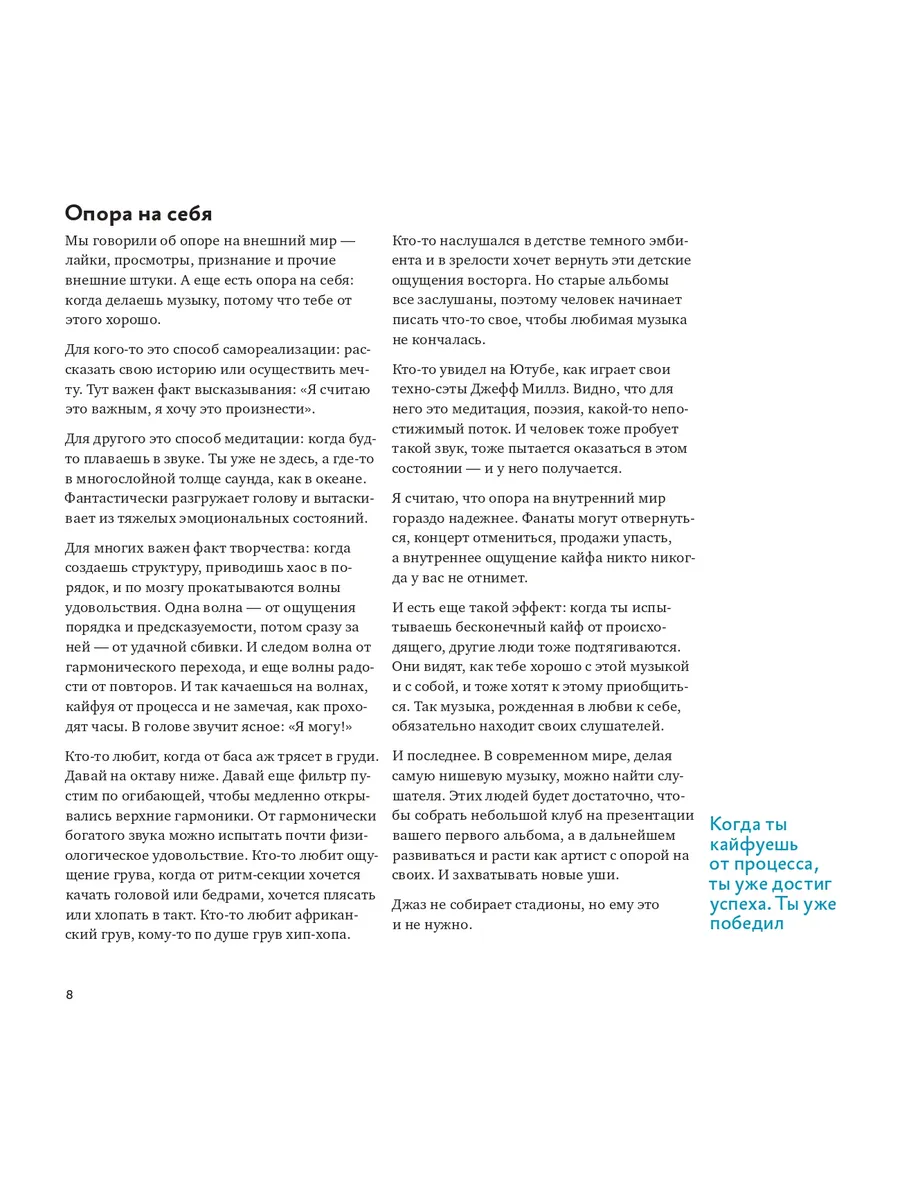 Опора на себя

Мы говорили об опоре на внешний мир — лайки, просмотры, признание и прочие внешние штуки. А еще есть опора на себя: когда делаешь музыку, потому что тебе от этого хорошо.

Для кого-то это способ самореализации: рассказать свою историю или осуществить мечту. Тут важен факт высказывания: «Я считаю это важным, я хочу это произнести».

Для другого это способ медитации: когда будто плаваешь в звуке. Ты уже не здесь, а где-то в многослойной толще саунда, как в океане. Фантастически разгружает голову и вытаскивает из тяжелых эмоциональных состояний.

Для многих важен факт творчества: когда создаешь структуру, приводишь хаос в порядок, и по мозгу прокатываются волны удовольствия. Одна волна — от ощущения порядка и предсказуемости, потом сразу за ней — от удачной сбивки. И следом волна от гармонического перехода, и еще волны радости от повторов. И так качаешься на волнах, кайфуя от процесса и не замечая, как проходят часы. В голове звучит ясное: «Я могу!»

Кто-то любит, когда от баса аж трясет в груди. Давай на октаву ниже. Давай еще фильтр пустим по огибающей, чтобы медленно открывались верхние гармоники. От гармонически богатого звука можно испытать почти физиологическое удовольствие. Кто-то любит ощущение грува, когда от ритм-секции хочется качать головой или бедрами, хочется плясать или хлопать в такт. Кто-то любит африканский грув, кому-то по душе грув хип-хопа.

Кто-то наслушался в детстве темного эмбиента и в зрелости хочет вернуть эти детские ощущения восторга. Но старые альбомы все заслушаны, поэтому человек начинает писать что-то свое, чтобы любимая музыка не кончалась.

Кто-то увидел на Ютубе, как играет свои техно-сэты Джефф Миллз. Видно, что для него это медитация, поэзия, какой-то непостижимый поток. И человек тоже пробует такой звук, тоже пытается оказаться в этом состоянии — и у него получается.

Я считаю, что опора на внутренний мир гораздо надежнее. Фанаты могут отвернуться, концерт отмениться, продажи упасть, а внутреннее ощущение кайфа никто никогда у вас не отнимет.

И есть еще такой эффект: когда ты испытываешь бесконечный кайф от происходящего, другие люди тоже подтягиваются. Они видят, как тебе хорошо с этой музыкой и с собой, и тоже хотят к этому приобщиться. Так музыка, рожденная в любви к себе, обязательно находит своих слушателей.

И последнее. В современном мире, делая самую нишевую музыку, можно найти слушателя. Этих людей будет достаточно, чтобы собрать небольшой клуб на презентации вашего первого альбома, а в дальнейшем развиваться и расти как артист с опорой на своих. И захватывать новые уши.

Джаз не собирает стадионы, но ему это и не нужно.

Когда ты кайфуешь от процесса, ты уже достиг успеха. Ты уже победил

8